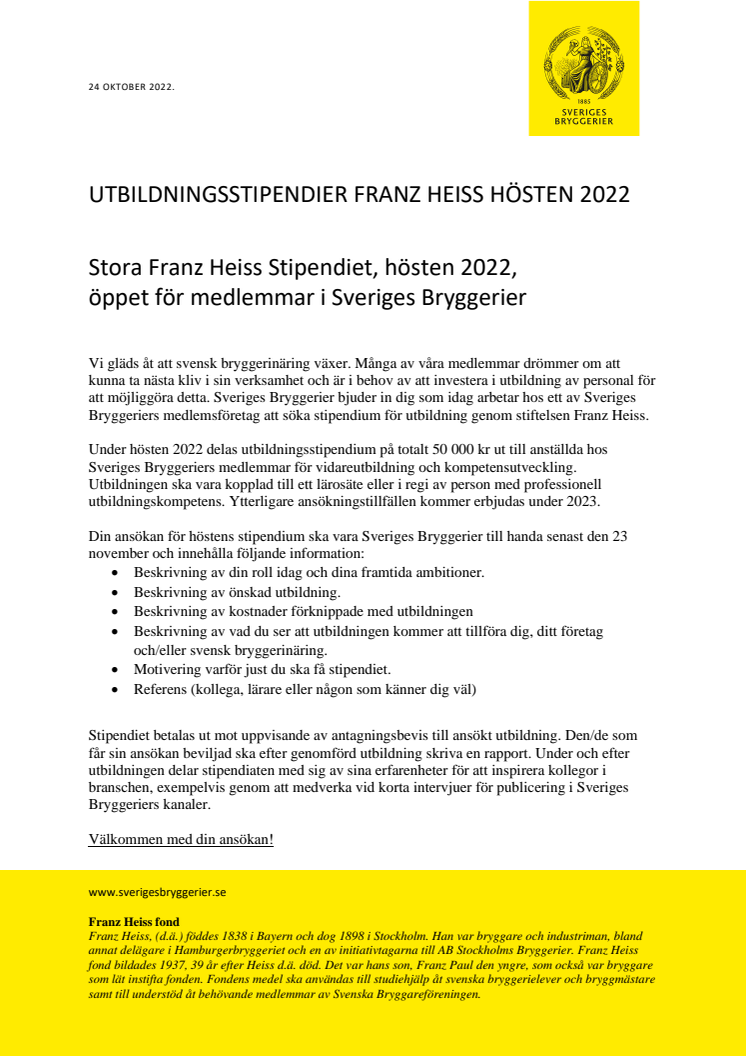 24 OKTOBER 2022.

1885
SVERIGES
BRYGGERIER

UTBILDNINGSSTIPENDIER FRANZ HEISS HÖSTEN 2022

Stora Franz Heiss Stipendiet, hösten 2022, öppet för medlemmar i Sveriges Bryggerier

Vi gläds åt att svensk bryggerinäring växer. Många av våra medlemmar drömmer om att kunna ta nästa kliv i sin verksamhet och är i behov av att investera i utbildning av personal för att möjliggöra detta. Sveriges Bryggerier bjuder in dig som idag arbetar hos ett av Sveriges Bryggeriers medlemsföretag att söka stipendium för utbildning genom stiftelsen Franz Heiss.

Under hösten 2022 delas utbildningsstipendium på totalt 50 000 kr ut till anställda hos Sveriges Bryggeriers medlemmar för vidareutbildning och kompetensutveckling. Utbildningen ska vara kopplad till ett lärosäte eller i regi av person med professionell utbildningskompetens. Ytterligare ansökningstillfällen kommer erbjudas under 2023.

Din ansökan för höstens stipendium ska vara Sveriges Bryggerier till handa senast den 23 november och innehålla följande information:
• Beskrivning av din roll idag och dina framtida ambitioner.
• Beskrivning av önskad utbildning.
• Beskrivning av kostnader förknippade med utbildningen
• Beskrivning av vad du ser att utbildningen kommer att tillföra dig, ditt företag och/eller svensk bryggerinäring.
• Motivering varför just du ska få stipendiet.
• Referens (kollega, lärare eller någon som känner dig väl)

Stipendiet betalas ut mot uppvisande av antagningsbevis till ansökt utbildning. Den/de som får sin ansökan beviljad ska efter genomförd utbildning skriva en rapport. Under och efter utbildningen delar stipendiaten med sig av sina erfarenheter för att inspirera kollegor i branschen, exempelvis genom att medverka vid korta intervjuer för publicering i Sveriges Bryggeriers kanaler.

Välkommen med din ansökan!

www.sverigesbryggerier.se

Franz Heiss fond
Franz Heiss, (d.ä.) föddes 1838 i Bayern och dog 1898 i Stockholm. Han var bryggare och industriman, bland annat delägare i Hamburgerbryggeriet och en av initiativtagarna till AB Stockholms Bryggerier. Franz Heiss fond bildades 1937, 39 år efter Heiss d.ä. död. Det var hans son, Franz Paul den yngre, som också var bryggare som lät instifta fonden. Fondens medel ska användas till studiehjälp åt svenska bryggerielever och bryggmästare samt till understöd åt behövande medlemmar av Svenska Bryggareföreningen.